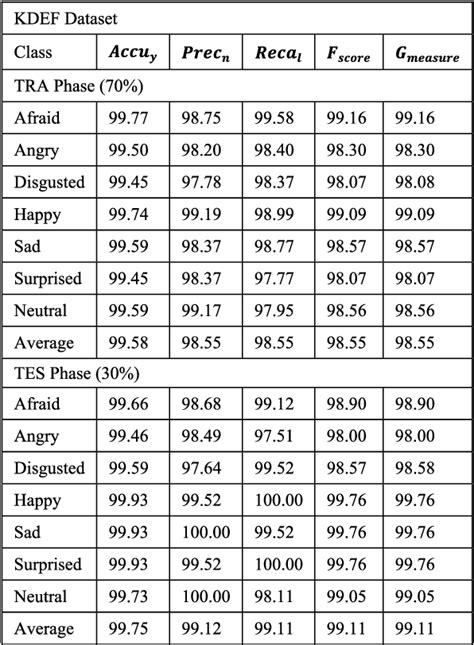 | KDEF Dataset | | | | | |
|---|---|---|---|---|---|
| Class | $Accu_y$ | $Prec_n$ | $Reca_l$ | $F_{score}$ | $G_{measure}$ |
| TRA Phase (70%) | | | | | |
| Afraid | 99.77 | 98.75 | 99.58 | 99.16 | 99.16 |
| Angry | 99.50 | 98.20 | 98.40 | 98.30 | 98.30 |
| Disgusted | 99.45 | 97.78 | 98.37 | 98.07 | 98.08 |
| Happy | 99.74 | 99.19 | 98.99 | 99.09 | 99.09 |
| Sad | 99.59 | 98.37 | 98.77 | 98.57 | 98.57 |
| Surprised | 99.45 | 98.37 | 97.77 | 98.07 | 98.07 |
| Neutral | 99.59 | 99.17 | 97.95 | 98.56 | 98.56 |
| Average | 99.58 | 98.55 | 98.55 | 98.55 | 98.55 |
| TES Phase (30%) | | | | | |
| Afraid | 99.66 | 98.68 | 99.12 | 98.90 | 98.90 |
| Angry | 99.46 | 98.49 | 97.51 | 98.00 | 98.00 |
| Disgusted | 99.59 | 97.64 | 99.52 | 98.57 | 98.58 |
| Happy | 99.93 | 99.52 | 100.00 | 99.76 | 99.76 |
| Sad | 99.93 | 100.00 | 99.52 | 99.76 | 99.76 |
| Surprised | 99.93 | 99.52 | 100.00 | 99.76 | 99.76 |
| Neutral | 99.73 | 100.00 | 98.11 | 99.05 | 99.05 |
| Average | 99.75 | 99.12 | 99.11 | 99.11 | 99.11 |